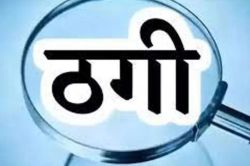 ठगी